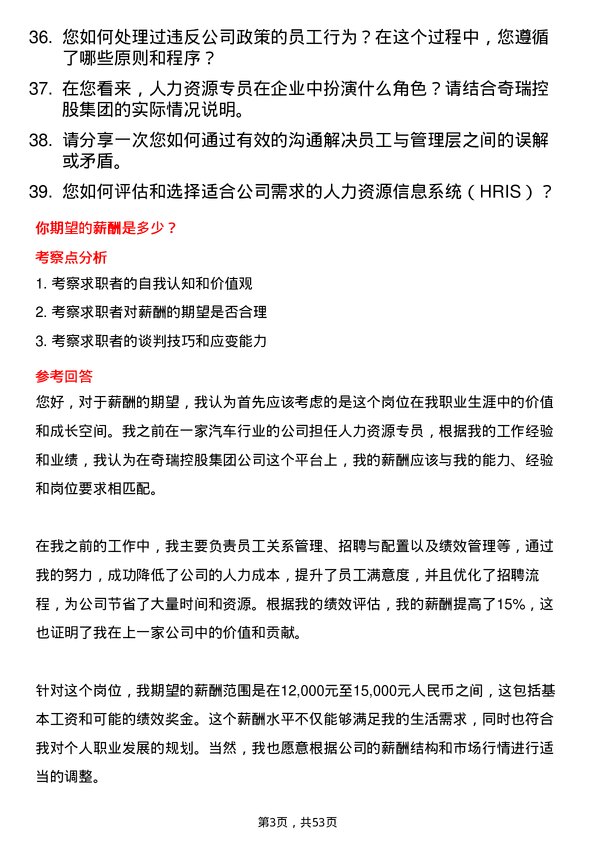 36. 您如何处理过违反公司政策的员工行为？在这个过程中，您遵循了哪些原则和程序？

37. 在您看来，人力资源专员在企业中扮演什么角色？请结合奇瑞控股集团的实际情况说明。

38. 请分享一次您如何通过有效的沟通解决员工与管理层之间的误解或矛盾。

39. 您如何评估和选择适合公司需求的人力资源信息系统（HRIS）？

你期望的薪酬是多少？

考察点分析

1. 考察求职者的自我认知和价值观

2. 考察求职者对薪酬的期望是否合理

3. 考察求职者的谈判技巧和应变能力

参考回答

您好，对于薪酬的期望，我认为首先应该考虑的是这个岗位在我职业生涯中的价值和成长空间。我之前在一家汽车行业的公司担任人力资源专员，根据我的工作经验和业绩，我认为在奇瑞控股集团公司这个平台上，我的薪酬应该与我的能力、经验和岗位要求相匹配。

在我之前的工作中，我主要负责员工关系管理、招聘与配置以及绩效管理等，通过我的努力，成功降低了公司的人力成本，提升了员工满意度，并且优化了招聘流程，为公司节省了大量时间和资源。根据我的绩效评估，我的薪酬提高了15%，这也证明了我在上一家公司中的价值和贡献。

针对这个岗位，我期望的薪酬范围是在12,000元至15,000元人民币之间，这包括基本工资和可能的绩效奖金。这个薪酬水平不仅能够满足我的生活需求，同时也符合我对个人职业发展的规划。当然，我也愿意根据公司的薪酬结构和市场行情进行适当的调整。

第3页，共53页